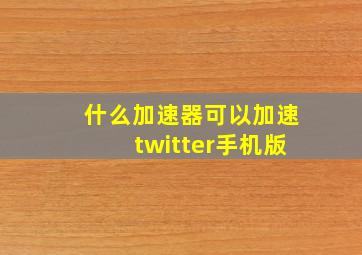 什么加速器可以加速twitter手机版